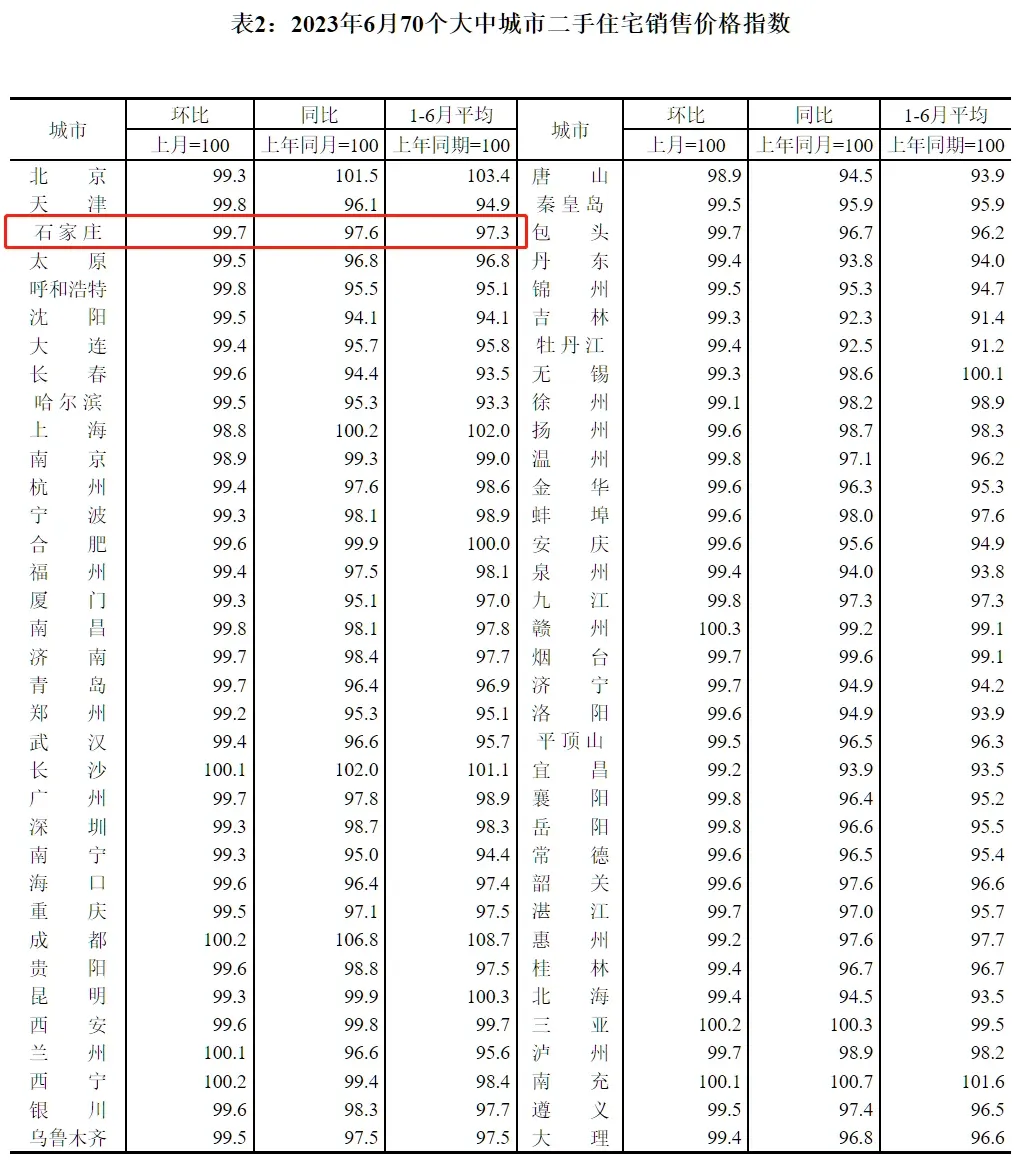 表2：2023年6月70个大中城市二手住宅销售价格指数

| 城市 | 环比 上月=100 | 同比 上年同月=100 | 1-6月平均 上年同期=100 | 城市 | 环比 上月=100 | 同比 上年同月=100 | 1-6月平均 上年同期=100 |
|---|---|---|---|---|---|---|---|
| 北　京 | 99.3 | 101.5 | 103.4 | 唐　山 | 98.9 | 94.5 | 93.9 |
| 天　津 | 99.8 | 96.1 | 94.9 | 秦皇岛 | 99.5 | 95.9 | 95.9 |
| 石家庄 | 99.7 | 97.6 | 97.3 | 包　头 | 99.7 | 96.7 | 96.2 |
| 太　原 | 99.5 | 96.8 | 96.8 | 丹　东 | 99.4 | 93.8 | 94.0 |
| 呼和浩特 | 99.8 | 95.5 | 95.1 | 锦　州 | 99.5 | 95.3 | 94.7 |
| 沈　阳 | 99.5 | 94.1 | 94.1 | 吉　林 | 99.3 | 92.3 | 91.4 |
| 大　连 | 99.4 | 95.7 | 95.8 | 牡丹江 | 99.4 | 92.5 | 91.2 |
| 长　春 | 99.6 | 94.4 | 93.5 | 无　锡 | 99.3 | 98.6 | 100.1 |
| 哈尔滨 | 99.5 | 95.3 | 93.3 | 徐　州 | 99.1 | 98.2 | 98.9 |
| 上　海 | 98.8 | 100.2 | 102.0 | 扬　州 | 99.6 | 98.7 | 98.3 |
| 南　京 | 98.9 | 99.3 | 99.0 | 温　州 | 99.8 | 97.1 | 96.2 |
| 杭　州 | 99.4 | 97.6 | 98.6 | 金　华 | 99.6 | 96.3 | 95.3 |
| 宁　波 | 99.3 | 98.1 | 98.9 | 蚌　埠 | 99.6 | 98.0 | 97.6 |
| 合　肥 | 99.6 | 99.9 | 100.0 | 安　庆 | 99.6 | 95.6 | 94.9 |
| 福　州 | 99.4 | 97.5 | 98.1 | 泉　州 | 99.4 | 94.0 | 93.8 |
| 厦　门 | 99.3 | 95.1 | 97.0 | 九　江 | 99.8 | 97.3 | 97.3 |
| 南　昌 | 99.8 | 98.1 | 97.8 | 赣　州 | 100.3 | 99.2 | 99.1 |
| 济　南 | 99.7 | 98.4 | 97.7 | 烟　台 | 99.7 | 99.6 | 99.1 |
| 青　岛 | 99.7 | 96.4 | 96.9 | 济　宁 | 99.7 | 94.9 | 94.2 |
| 郑　州 | 99.2 | 95.3 | 95.1 | 洛　阳 | 99.6 | 94.9 | 93.9 |
| 武　汉 | 99.4 | 96.6 | 95.7 | 平顶山 | 99.5 | 96.5 | 96.3 |
| 长　沙 | 100.1 | 102.0 | 101.1 | 宜　昌 | 99.2 | 93.9 | 93.5 |
| 广　州 | 99.7 | 97.8 | 98.9 | 襄　阳 | 99.8 | 96.4 | 95.2 |
| 深　圳 | 99.3 | 98.7 | 98.3 | 岳　阳 | 99.8 | 96.6 | 95.5 |
| 南　宁 | 99.3 | 95.0 | 94.4 | 常　德 | 99.6 | 96.5 | 95.4 |
| 海　口 | 99.6 | 96.4 | 97.4 | 韶　关 | 99.6 | 97.6 | 96.6 |
| 重　庆 | 99.5 | 97.1 | 97.5 | 湛　江 | 99.7 | 97.0 | 95.7 |
| 成　都 | 100.2 | 106.8 | 108.7 | 惠　州 | 99.2 | 97.6 | 97.7 |
| 贵　阳 | 99.6 | 98.8 | 97.5 | 桂　林 | 99.4 | 96.7 | 96.7 |
| 昆　明 | 99.3 | 99.9 | 100.3 | 北　海 | 99.4 | 94.5 | 93.5 |
| 西　安 | 99.6 | 99.8 | 99.7 | 三　亚 | 100.2 | 100.3 | 99.5 |
| 兰　州 | 100.1 | 96.6 | 95.6 | 泸　州 | 99.7 | 98.9 | 98.2 |
| 西　宁 | 100.2 | 99.4 | 98.4 | 南　充 | 100.1 | 100.7 | 101.6 |
| 银　川 | 99.6 | 98.3 | 97.7 | 遵　义 | 99.5 | 97.4 | 96.5 |
| 乌鲁木齐 | 99.5 | 97.5 | 97.5 | 大　理 | 99.4 | 96.8 | 96.6 |